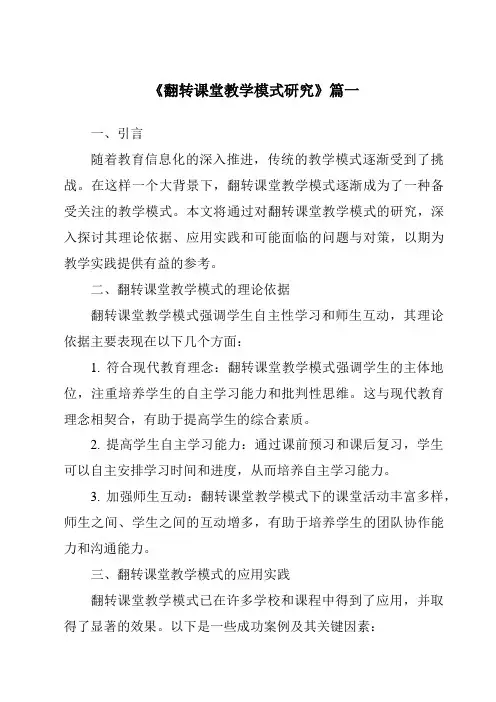 《翻转课堂教学模式研究》篇一

一、引言

随着教育信息化的深入推进，传统的教学模式逐渐受到了挑战。在这样一个大背景下，翻转课堂教学模式逐渐成为了一种备受关注的教学模式。本文将通过对翻转课堂教学模式的研究，深入探讨其理论依据、应用实践和可能面临的问题与对策，以期为教学实践提供有益的参考。

二、翻转课堂教学模式的理论依据

翻转课堂教学模式强调学生自主性学习和师生互动，其理论依据主要表现在以下几个方面：

1. 符合现代教育理念：翻转课堂教学模式强调学生的主体地位，注重培养学生的自主学习能力和批判性思维。这与现代教育理念相契合，有助于提高学生的综合素质。

2. 提高学生自主学习能力：通过课前预习和课后复习，学生可以自主安排学习时间和进度，从而培养自主学习能力。

3. 加强师生互动：翻转课堂教学模式下的课堂活动丰富多样，师生之间、学生之间的互动增多，有助于培养学生的团队协作能力和沟通能力。

三、翻转课堂教学模式的应用实践

翻转课堂教学模式已在许多学校和课程中得到了应用，并取得了显著的效果。以下是一些成功案例及其关键因素：